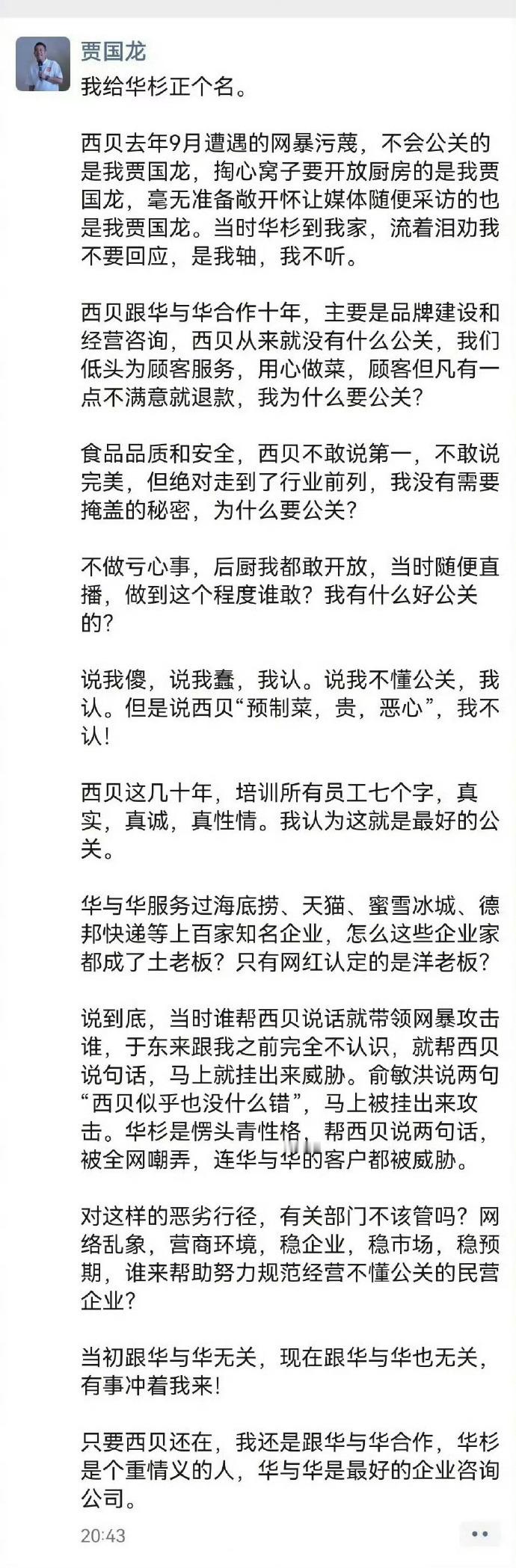 贾国龙

我给华杉正个名。

西贝去年9月遭遇的网暴污蔑，不会公关的是我贾国龙，掏心窝子要开放厨房的是我贾国龙，毫无准备敞开怀让媒体随便采访的也是我贾国龙。当时华杉到我家，流着泪劝我不要回应，是我轴，我不听。

西贝跟华与华合作十年，主要是品牌建设和经营咨询，西贝从来就没有什么公关，我们低头为顾客服务，用心做菜，顾客但凡有一点不满意就退款，我为什么要公关？

食品品质和安全，西贝不敢说第一，不敢说完美，但绝对走到了行业前列，我没有需要掩盖的秘密，为什么要公关？

不做亏心事，后厨我都敢开放，当时随便直播，做到这个程度谁敢？我有什么好公关的？

说我傻，说我蠢，我认。说我不懂公关，我认。但是说西贝“预制菜，贵，恶心”，我不认！

西贝这几十年，培训所有员工七个字，真实，真诚，真性情。我认为这就是最好的公关。

华与华服务过海底捞、天猫、蜜雪冰城、德邦快递等上百家知名企业，怎么这些企业家都成了土老板？只有网红认定的是洋老板？

说到底，当时谁帮西贝说话就带领网暴攻击谁，于东来跟我之前完全不认识，就帮西贝说句话，马上就挂出来威胁。俞敏洪说两句“西贝似乎也没什么错”，马上被挂出来攻击。华杉是愣头青性格，帮西贝说两句话，被全网嘲弄，连华与华的客户都被威胁。

对这样的恶劣行径，有关部门不该管吗？网络乱象，营商环境，稳企业，稳市场，稳预期，谁来帮助努力规范经营不懂公关的民营企业？

当初跟华与华无关，现在跟华与华也无关，有事冲着我来！

只要西贝还在，我还是跟华与华合作，华杉是个重情义的人，华与华是最好的企业咨询公司。

20:43